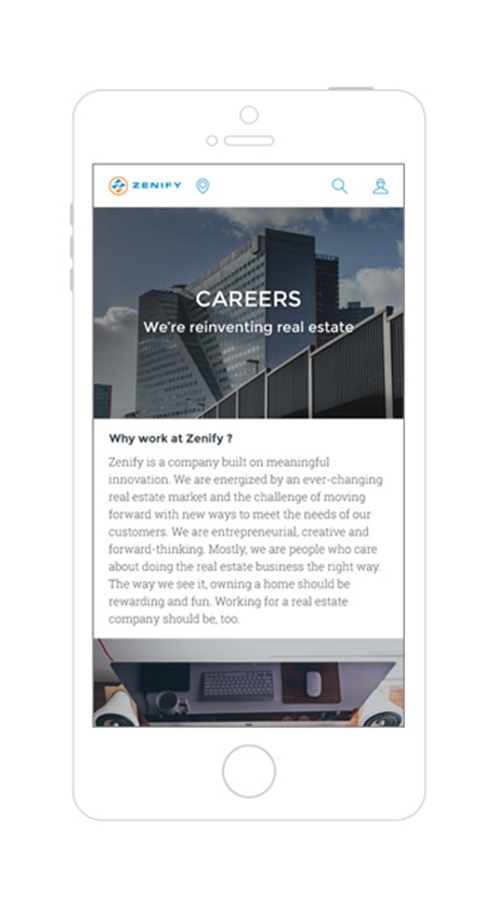 ZENIFY

CAREERS

We're reinventing real estate

Why work at Zenify ?

Zenify is a company built on meaningful innovation. We are energized by an ever-changing real estate market and the challenge of moving forward with new ways to meet the needs of our customers. We are entrepreneurial, creative and forward-thinking. Mostly, we are people who care about doing the real estate business the right way. The way we see it, owning a home should be rewarding and fun. Working for a real estate company should be, too.